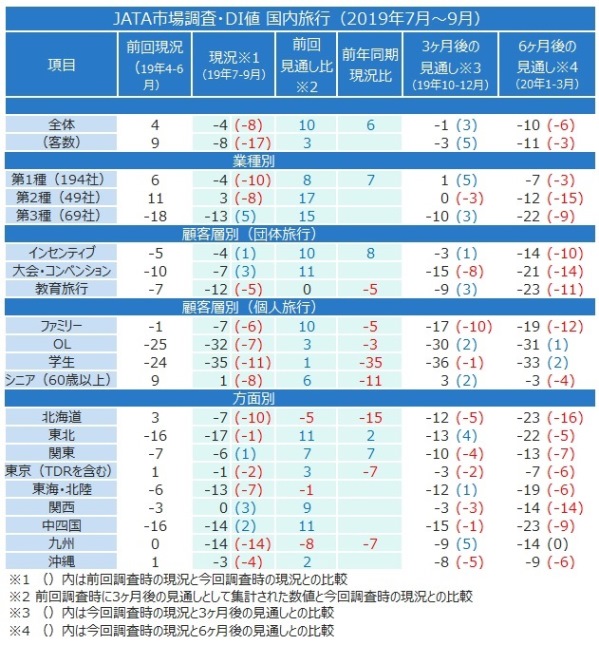 JATA市場調査・DI値 国内旅行（2019年7月～9月）

| 項目 | 前回現況（19年4-6月） | 現況※1（19年7-9月） | 前回見通し比※2 | 前年同期現況比 | 3ヶ月後の見通し※3（19年10-12月） | 6ヶ月後の見通し※4（20年1-3月） |
|---|---|---|---|---|---|---|
| 全体 | 4 | -4 (-8) | 10 | 6 | -1 (3) | -10 (-6) |
| （客数） | 9 | -8 (-17) | 3 | | -3 (5) | -11 (-3) |
| 業種別 | | | | | | |
| 第1種（194社） | 6 | -4 (-10) | 8 | 7 | 1 (5) | -7 (-3) |
| 第2種（49社） | 11 | 3 (-8) | 17 | | 0 (-3) | -12 (-15) |
| 第3種（69社） | -18 | -13 (5) | 15 | | -10 (3) | -22 (-9) |
| 顧客層別（団体旅行） | | | | | | |
| インセンティブ | -5 | -4 (1) | 10 | 8 | -3 (1) | -14 (-10) |
| 大会・コンベンション | -10 | -7 (3) | 11 | | -15 (-8) | -21 (-14) |
| 教育旅行 | -7 | -12 (-5) | 0 | -5 | -9 (3) | -23 (-11) |
| 顧客層別（個人旅行） | | | | | | |
| ファミリー | -1 | -7 (-6) | 10 | -5 | -17 (-10) | -19 (-12) |
| OL | -25 | -32 (-7) | 3 | -3 | -30 (2) | -31 (1) |
| 学生 | -24 | -35 (-11) | 1 | -35 | -36 (-1) | -33 (2) |
| シニア（60歳以上） | 9 | 1 (-8) | 6 | -11 | 3 (2) | -3 (-4) |
| 方面別 | | | | | | |
| 北海道 | 3 | -7 (-10) | -5 | -15 | -12 (-5) | -23 (-16) |
| 東北 | -16 | -17 (-1) | 11 | 2 | -13 (4) | -22 (-5) |
| 関東 | -7 | -6 (1) | 7 | 7 | -10 (-4) | -13 (-7) |
| 東京（TDRを含む） | 1 | -1 (-2) | 3 | -7 | -3 (-2) | -7 (-6) |
| 東海・北陸 | -6 | -13 (-7) | -1 | | -12 (1) | -19 (-6) |
| 関西 | -3 | 0 (3) | 9 | | -3 (-3) | -14 (-14) |
| 中四国 | -16 | -14 (2) | 11 | | -15 (-1) | -23 (-9) |
| 九州 | 0 | -14 (-14) | -8 | -7 | -9 (5) | -14 (0) |
| 沖縄 | 1 | -3 (-4) | 2 | | -8 (-5) | -9 (-6) |

※1 （）内は前回調査時の現況と今回調査時の現況との比較
※2 前回調査時に3ヶ月後の見通しとして集計された数値と今回調査時の現況との比較
※3 （）内は今回調査時の現況と3ヶ月後の見通しとの比較
※4 （）内は今回調査時の現況と6ヶ月後の見通しとの比較